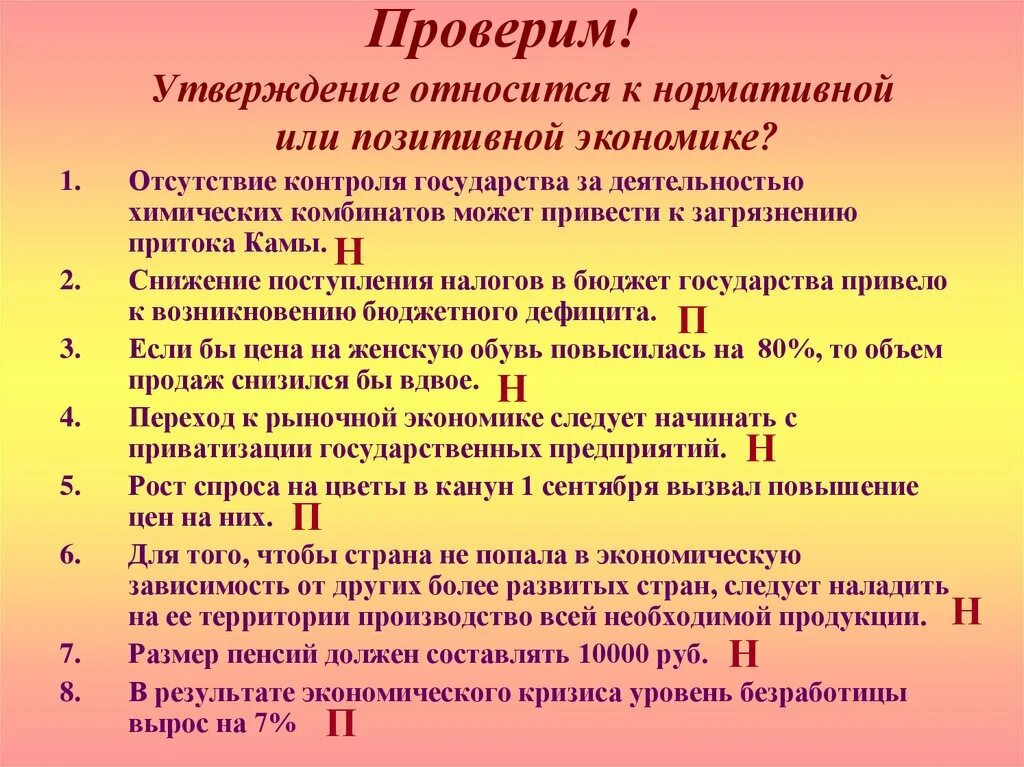 Проверим!

Утверждение относится к нормативной или позитивной экономике?

1. Отсутствие контроля государства за деятельностью химических комбинатов может привести к загрязнению притока Камы. Н

2. Снижение поступления налогов в бюджет государства привело к возникновению бюджетного дефицита. П

3. Если бы цена на женскую обувь повысилась на 80%, то объем продаж снизился бы вдвое. Н

4. Переход к рыночной экономике следует начинать с приватизации государственных предприятий. Н

5. Рост спроса на цветы в канун 1 сентября вызвал повышение цен на них. П

6. Для того, чтобы страна не попала в экономическую зависимость от других более развитых стран, следует наладить на ее территории производство всей необходимой продукции. Н

7. Размер пенсий должен составлять 10000 руб. Н

8. В результате экономического кризиса уровень безработицы вырос на 7% П